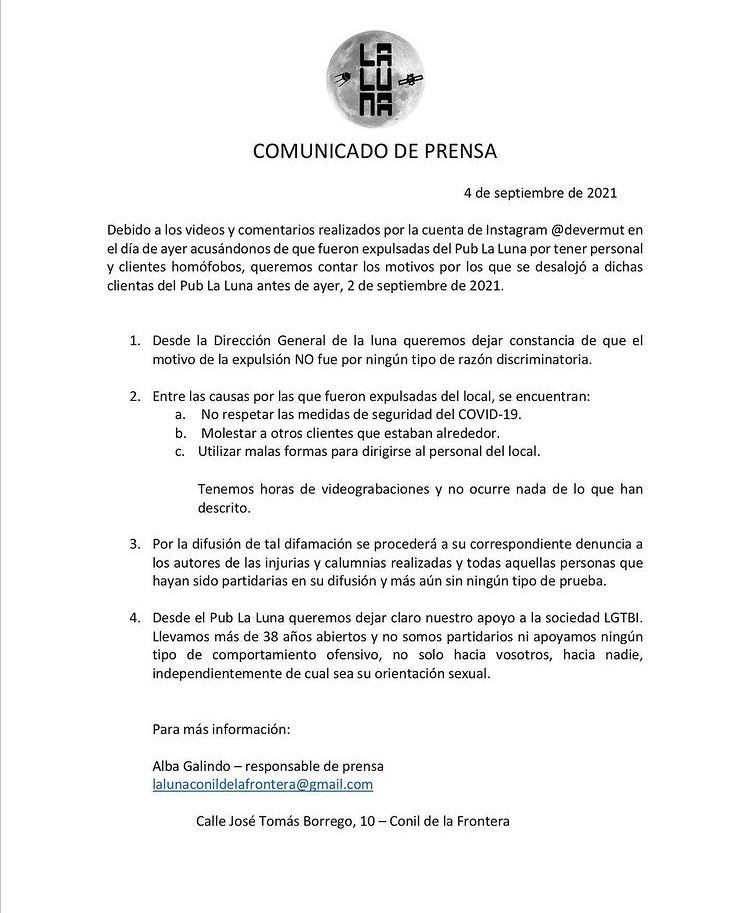 LA LUNA

COMUNICADO DE PRENSA

4 de septiembre de 2021

Debido a los videos y comentarios realizados por la cuenta de Instagram @devermut en el día de ayer acusándonos de que fueron expulsadas del Pub La Luna por tener personal y clientes homófobos, queremos contar los motivos por los que se desalojó a dichas clientas del Pub La Luna antes de ayer, 2 de septiembre de 2021.

1. Desde la Dirección General de la luna queremos dejar constancia de que el motivo de la expulsión NO fue por ningún tipo de razón discriminatoria.

2. Entre las causas por las que fueron expulsadas del local, se encuentran:
a. No respetar las medidas de seguridad del COVID-19.
b. Molestar a otros clientes que estaban alrededor.
c. Utilizar malas formas para dirigirse al personal del local.

Tenemos horas de videograbaciones y no ocurre nada de lo que han descrito.

3. Por la difusión de tal difamación se procederá a su correspondiente denuncia a los autores de las injurias y calumnias realizadas y todas aquellas personas que hayan sido partidarias en su difusión y más aún sin ningún tipo de prueba.

4. Desde el Pub La Luna queremos dejar claro nuestro apoyo a la sociedad LGTBI. Llevamos más de 38 años abiertos y no somos partidarios ni apoyamos ningún tipo de comportamiento ofensivo, no solo hacia vosotros, hacia nadie, independientemente de cual sea su orientación sexual.

Para más información:

Alba Galindo – responsable de prensa
lalunaconildelafrontera@gmail.com

Calle José Tomás Borrego, 10 – Conil de la Frontera